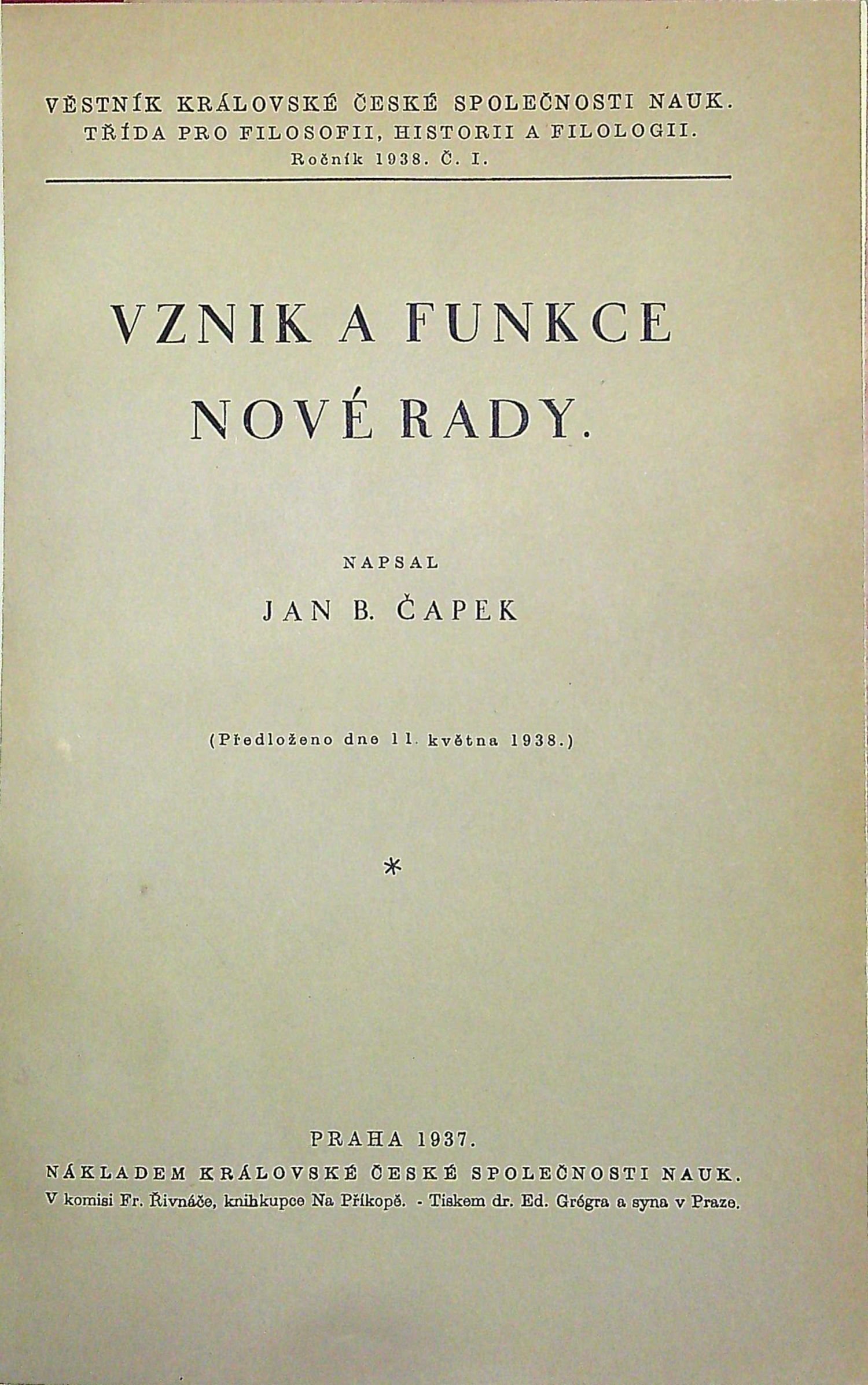 VĚSTNÍK KRÁLOVSKÉ ČESKÉ SPOLEČNOSTI NAUK.
TŘÍDA PRO FILOSOFII, HISTORII A FILOLOGII.
Ročník 1938. Č. I.

VZNIK A FUNKCE
NOVÉ RADY.

NAPSAL
JAN B. ČAPEK

(Předloženo dne 11. května 1938.)

*

PRAHA 1937.
NÁKLADEM KRÁLOVSKÉ ČESKÉ SPOLEČNOSTI NAUK.
V komisi Fr. Řivnáče, knihkupce Na Příkopě. - Tiskem dr. Ed. Grégra a syna v Praze.